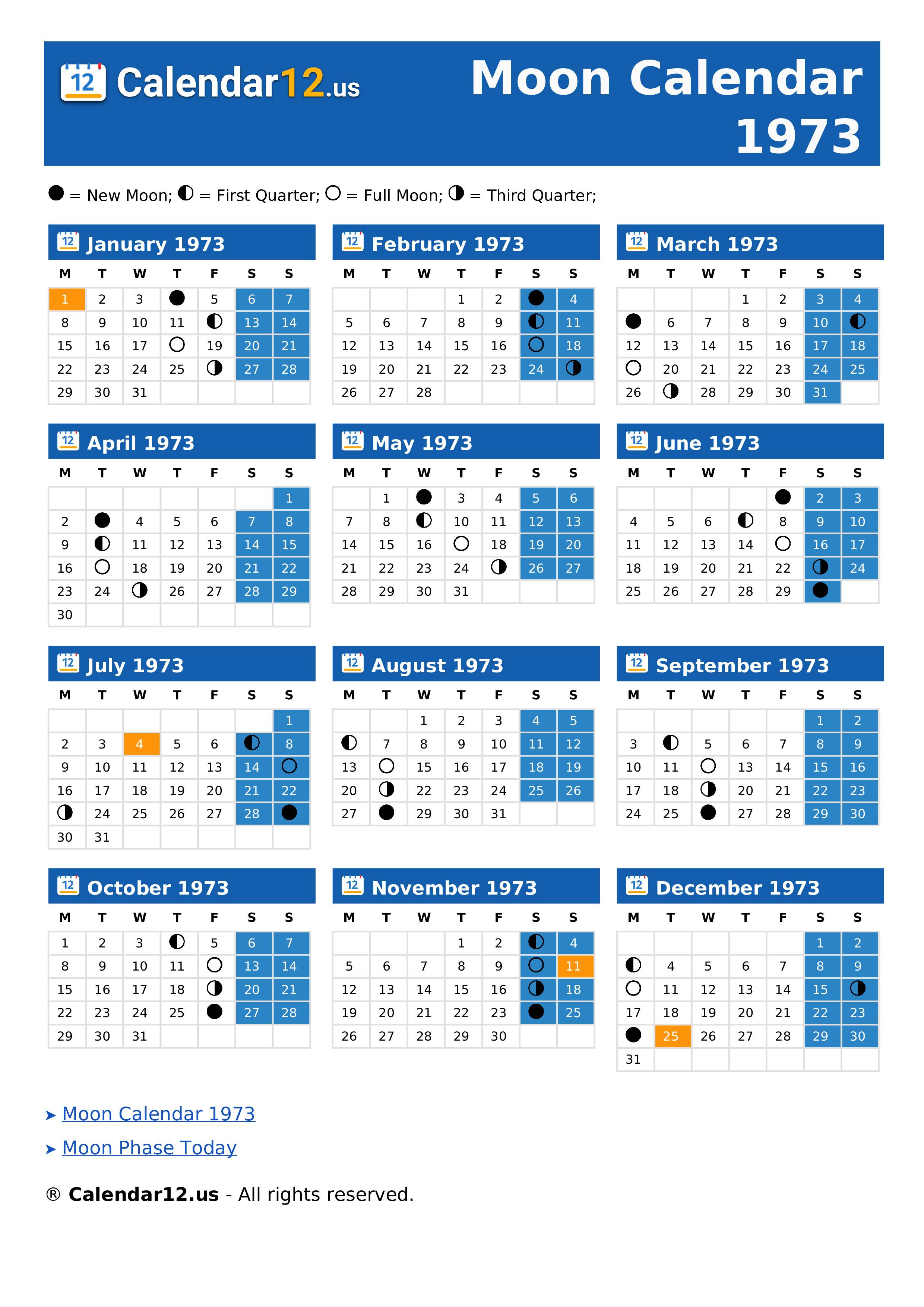 12 Calendar12.us

Moon Calendar 1973

● = New Moon; ◐ = First Quarter; ○ = Full Moon; ◑ = Third Quarter;

12 January 1973

| M | T | W | T | F | S | S |
|---|---|---|---|---|---|---|
| 1 | 2 | 3 | ● | 5 | 6 | 7 |
| 8 | 9 | 10 | 11 | ◐ | 13 | 14 |
| 15 | 16 | 17 | ○ | 19 | 20 | 21 |
| 22 | 23 | 24 | 25 | ◑ | 27 | 28 |
| 29 | 30 | 31 | | | | |

12 February 1973

| M | T | W | T | F | S | S |
|---|---|---|---|---|---|---|
| | | | 1 | 2 | ● | 4 |
| 5 | 6 | 7 | 8 | 9 | ◐ | 11 |
| 12 | 13 | 14 | 15 | 16 | ○ | 18 |
| 19 | 20 | 21 | 22 | 23 | 24 | ◑ |
| 26 | 27 | 28 | | | | |

12 March 1973

| M | T | W | T | F | S | S |
|---|---|---|---|---|---|---|
| | | | 1 | 2 | 3 | 4 |
| ● | 6 | 7 | 8 | 9 | 10 | ◐ |
| 12 | 13 | 14 | 15 | 16 | 17 | 18 |
| ○ | 20 | 21 | 22 | 23 | 24 | 25 |
| 26 | ◑ | 28 | 29 | 30 | 31 | |

12 April 1973

| M | T | W | T | F | S | S |
|---|---|---|---|---|---|---|
| | | | | | | 1 |
| 2 | ● | 4 | 5 | 6 | 7 | 8 |
| 9 | ◐ | 11 | 12 | 13 | 14 | 15 |
| 16 | ○ | 18 | 19 | 20 | 21 | 22 |
| 23 | 24 | ◑ | 26 | 27 | 28 | 29 |
| 30 | | | | | | |

12 May 1973

| M | T | W | T | F | S | S |
|---|---|---|---|---|---|---|
| | 1 | ● | 3 | 4 | 5 | 6 |
| 7 | 8 | ◐ | 10 | 11 | 12 | 13 |
| 14 | 15 | 16 | ○ | 18 | 19 | 20 |
| 21 | 22 | 23 | 24 | ◑ | 26 | 27 |
| 28 | 29 | 30 | 31 | | | |

12 June 1973

| M | T | W | T | F | S | S |
|---|---|---|---|---|---|---|
| | | | | ● | 2 | 3 |
| 4 | 5 | 6 | ◐ | 8 | 9 | 10 |
| 11 | 12 | 13 | 14 | ○ | 16 | 17 |
| 18 | 19 | 20 | 21 | 22 | ◑ | 24 |
| 25 | 26 | 27 | 28 | 29 | ● | |

12 July 1973

| M | T | W | T | F | S | S |
|---|---|---|---|---|---|---|
| | | | | | | 1 |
| 2 | 3 | 4 | 5 | 6 | ◐ | 8 |
| 9 | 10 | 11 | 12 | 13 | 14 | ○ |
| 16 | 17 | 18 | 19 | 20 | 21 | 22 |
| ◑ | 24 | 25 | 26 | 27 | 28 | ● |
| 30 | 31 | | | | | |

12 August 1973

| M | T | W | T | F | S | S |
|---|---|---|---|---|---|---|
| | | 1 | 2 | 3 | 4 | 5 |
| ◐ | 7 | 8 | 9 | 10 | 11 | 12 |
| 13 | ○ | 15 | 16 | 17 | 18 | 19 |
| 20 | ◑ | 22 | 23 | 24 | 25 | 26 |
| 27 | ● | 29 | 30 | 31 | | |

12 September 1973

| M | T | W | T | F | S | S |
|---|---|---|---|---|---|---|
| | | | | | 1 | 2 |
| 3 | ◐ | 5 | 6 | 7 | 8 | 9 |
| 10 | 11 | ○ | 13 | 14 | 15 | 16 |
| 17 | 18 | ◑ | 20 | 21 | 22 | 23 |
| 24 | 25 | ● | 27 | 28 | 29 | 30 |

12 October 1973

| M | T | W | T | F | S | S |
|---|---|---|---|---|---|---|
| 1 | 2 | 3 | ◐ | 5 | 6 | 7 |
| 8 | 9 | 10 | 11 | ○ | 13 | 14 |
| 15 | 16 | 17 | 18 | ◑ | 20 | 21 |
| 22 | 23 | 24 | 25 | ● | 27 | 28 |
| 29 | 30 | 31 | | | | |

12 November 1973

| M | T | W | T | F | S | S |
|---|---|---|---|---|---|---|
| | | | 1 | 2 | ◐ | 4 |
| 5 | 6 | 7 | 8 | 9 | ○ | 11 |
| 12 | 13 | 14 | 15 | 16 | ◑ | 18 |
| 19 | 20 | 21 | 22 | 23 | ● | 25 |
| 26 | 27 | 28 | 29 | 30 | | |

12 December 1973

| M | T | W | T | F | S | S |
|---|---|---|---|---|---|---|
| | | | | | 1 | 2 |
| ◐ | 4 | 5 | 6 | 7 | 8 | 9 |
| ○ | 11 | 12 | 13 | 14 | 15 | ◑ |
| 17 | 18 | 19 | 20 | 21 | 22 | 23 |
| ● | 25 | 26 | 27 | 28 | 29 | 30 |
| 31 | | | | | | |

➤ Moon Calendar 1973

➤ Moon Phase Today

® Calendar12.us - All rights reserved.